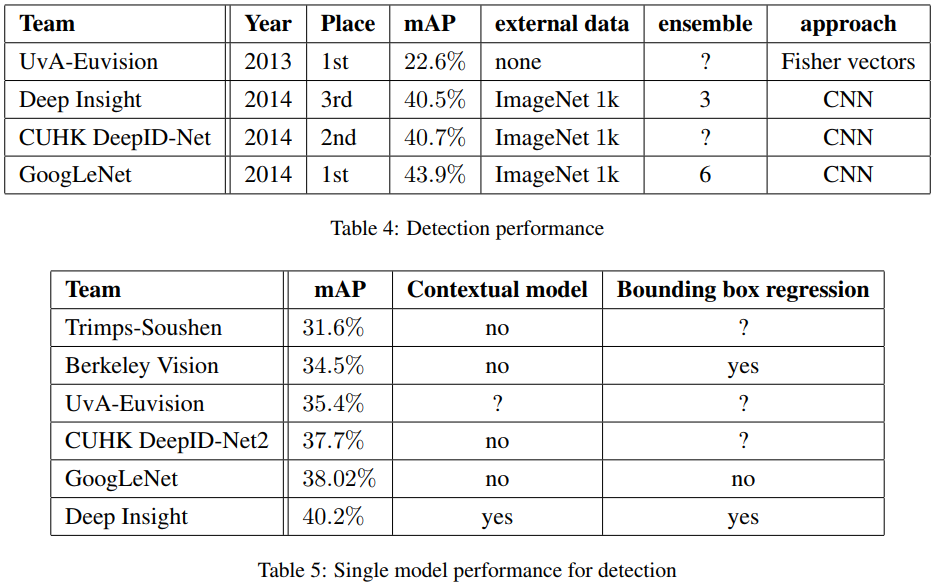 | Team | Year | Place | mAP | external data | ensemble | approach |
|---|---|---|---|---|---|---|
| UvA-Euvision | 2013 | 1st | 22.6% | none | ? | Fisher vectors |
| Deep Insight | 2014 | 3rd | 40.5% | ImageNet 1k | 3 | CNN |
| CUHK DeepID-Net | 2014 | 2nd | 40.7% | ImageNet 1k | ? | CNN |
| GoogLeNet | 2014 | 1st | 43.9% | ImageNet 1k | 6 | CNN |

Table 4: Detection performance

| Team | mAP | Contextual model | Bounding box regression |
|---|---|---|---|
| Trimps-Soushen | 31.6% | no | ? |
| Berkeley Vision | 34.5% | no | yes |
| UvA-Euvision | 35.4% | ? | ? |
| CUHK DeepID-Net2 | 37.7% | no | ? |
| GoogLeNet | 38.02% | no | no |
| Deep Insight | 40.2% | yes | yes |

Table 5: Single model performance for detection